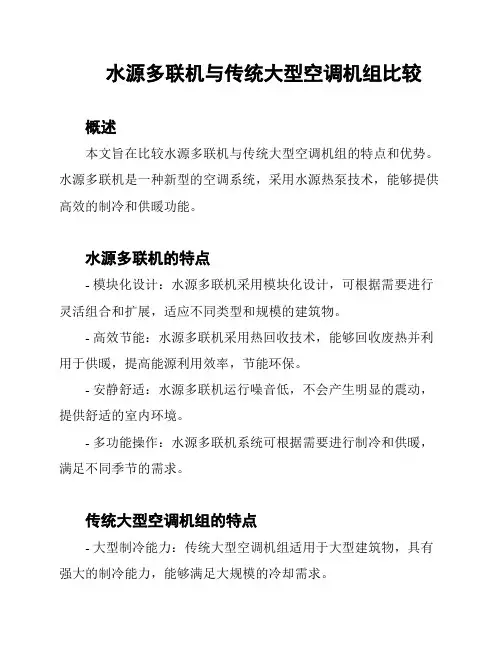 水源多联机与传统大型空调机组比较

概述

本文旨在比较水源多联机与传统大型空调机组的特点和优势。水源多联机是一种新型的空调系统，采用水源热泵技术，能够提供高效的制冷和供暖功能。

水源多联机的特点

- 模块化设计：水源多联机采用模块化设计，可根据需要进行灵活组合和扩展，适应不同类型和规模的建筑物。

- 高效节能：水源多联机采用热回收技术，能够回收废热并利用于供暖，提高能源利用效率，节能环保。

- 安静舒适：水源多联机运行噪音低，不会产生明显的震动，提供舒适的室内环境。

- 多功能操作：水源多联机系统可根据需要进行制冷和供暖，满足不同季节的需求。

传统大型空调机组的特点

- 大型制冷能力：传统大型空调机组适用于大型建筑物，具有强大的制冷能力，能够满足大规模的冷却需求。